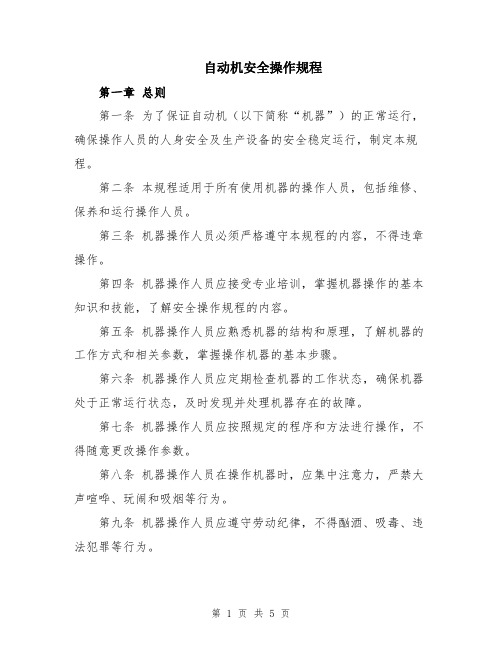 自动机安全操作规程

第一章 总则

第一条 为了保证自动机（以下简称“机器”）的正常运行，确保操作人员的人身安全及生产设备的安全稳定运行，制定本规程。

第二条 本规程适用于所有使用机器的操作人员，包括维修、保养和运行操作人员。

第三条 机器操作人员必须严格遵守本规程的内容，不得违章操作。

第四条 机器操作人员应接受专业培训，掌握机器操作的基本知识和技能，了解安全操作规程的内容。

第五条 机器操作人员应熟悉机器的结构和原理，了解机器的工作方式和相关参数，掌握操作机器的基本步骤。

第六条 机器操作人员应定期检查机器的工作状态，确保机器处于正常运行状态，及时发现并处理机器存在的故障。

第七条 机器操作人员应按照规定的程序和方法进行操作，不得随意更改操作参数。

第八条 机器操作人员在操作机器时，应集中注意力，严禁大声喧哗、玩闹和吸烟等行为。

第九条 机器操作人员应遵守劳动纪律，不得酗酒、吸毒、违法犯罪等行为。

第 1 页 共 5 页